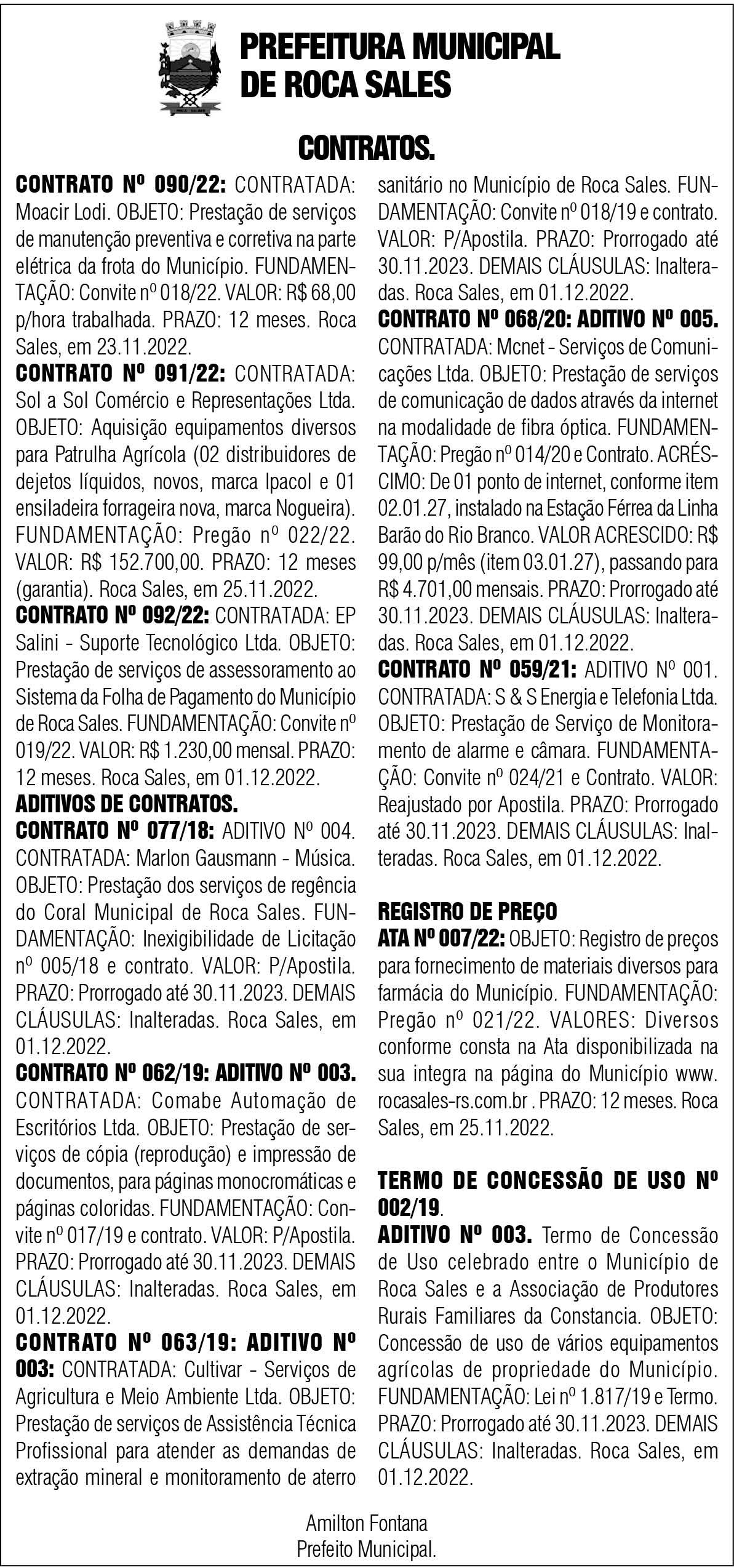 PREFEITURA MUNICIPAL DE ROCA SALES

CONTRATOS.

CONTRATO Nº 090/22: CONTRATADA: Moacir Lodi. OBJETO: Prestação de serviços de manutenção preventiva e corretiva na parte elétrica da frota do Município. FUNDAMENTAÇÃO: Convite nº 018/22. VALOR: R$ 68,00 p/hora trabalhada. PRAZO: 12 meses. Roca Sales, em 23.11.2022.
CONTRATO Nº 091/22: CONTRATADA: Sol a Sol Comércio e Representações Ltda. OBJETO: Aquisição equipamentos diversos para Patrulha Agrícola (02 distribuidores de dejetos líquidos, novos, marca Ipacol e 01 ensiladeira forrageira nova, marca Nogueira). FUNDAMENTAÇÃO: Pregão nº 022/22. VALOR: R$ 152.700,00. PRAZO: 12 meses (garantia). Roca Sales, em 25.11.2022.
CONTRATO Nº 092/22: CONTRATADA: EP Salini - Suporte Tecnológico Ltda. OBJETO: Prestação de serviços de assessoramento ao Sistema da Folha de Pagamento do Município de Roca Sales. FUNDAMENTAÇÃO: Convite nº 019/22. VALOR: R$ 1.230,00 mensal. PRAZO: 12 meses. Roca Sales, em 01.12.2022.
ADITIVOS DE CONTRATOS.
CONTRATO Nº 077/18: ADITIVO Nº 004. CONTRATADA: Marlon Gausmann - Música. OBJETO: Prestação dos serviços de regência do Coral Municipal de Roca Sales. FUNDAMENTAÇÃO: Inexigibilidade de Licitação nº 005/18 e contrato. VALOR: P/Apostila. PRAZO: Prorrogado até 30.11.2023. DEMAIS CLÁUSULAS: Inalteradas. Roca Sales, em 01.12.2022.
CONTRATO Nº 062/19: ADITIVO Nº 003. CONTRATADA: Comabe Automação de Escritórios Ltda. OBJETO: Prestação de serviços de cópia (reprodução) e impressão de documentos, para páginas monocromáticas e páginas coloridas. FUNDAMENTAÇÃO: Convite nº 017/19 e contrato. VALOR: P/Apostila. PRAZO: Prorrogado até 30.11.2023. DEMAIS CLÁUSULAS: Inalteradas. Roca Sales, em 01.12.2022.
CONTRATO Nº 063/19: ADITIVO Nº 003: CONTRATADA: Cultivar - Serviços de Agricultura e Meio Ambiente Ltda. OBJETO: Prestação de serviços de Assistência Técnica Profissional para atender as demandas de extração mineral e monitoramento de aterro sanitário no Município de Roca Sales. FUNDAMENTAÇÃO: Convite nº 018/19 e contrato. VALOR: P/Apostila. PRAZO: Prorrogado até 30.11.2023. DEMAIS CLÁUSULAS: Inalteradas. Roca Sales, em 01.12.2022.
CONTRATO Nº 068/20: ADITIVO Nº 005. CONTRATADA: Mcnet - Serviços de Comunicações Ltda. OBJETO: Prestação de serviços de comunicação de dados através da internet na modalidade de fibra óptica. FUNDAMENTAÇÃO: Pregão nº 014/20 e Contrato. ACRÉSCIMO: De 01 ponto de internet, conforme item 02.01.27, instalado na Estação Férrea da Linha Barão do Rio Branco. VALOR ACRESCIDO: R$ 99,00 p/mês (item 03.01.27), passando para R$ 4.701,00 mensais. PRAZO: Prorrogado até 30.11.2023. DEMAIS CLÁUSULAS: Inalteradas. Roca Sales, em 01.12.2022.
CONTRATO Nº 059/21: ADITIVO Nº 001. CONTRATADA: S & S Energia e Telefonia Ltda. OBJETO: Prestação de Serviço de Monitoramento de alarme e câmara. FUNDAMENTAÇÃO: Convite nº 024/21 e Contrato. VALOR: Reajustado por Apostila. PRAZO: Prorrogado até 30.11.2023. DEMAIS CLÁUSULAS: Inalteradas. Roca Sales, em 01.12.2022.

REGISTRO DE PREÇO
ATA Nº 007/22: OBJETO: Registro de preços para fornecimento de materiais diversos para farmácia do Município. FUNDAMENTAÇÃO: Pregão nº 021/22. VALORES: Diversos conforme consta na Ata disponibilizada na sua integra na página do Município www.rocasales-rs.com.br . PRAZO: 12 meses. Roca Sales, em 25.11.2022.

TERMO DE CONCESSÃO DE USO Nº 002/19.
ADITIVO Nº 003. Termo de Concessão de Uso celebrado entre o Município de Roca Sales e a Associação de Produtores Rurais Familiares da Constancia. OBJETO: Concessão de uso de vários equipamentos agrícolas de propriedade do Município. FUNDAMENTAÇÃO: Lei nº 1.817/19 e Termo. PRAZO: Prorrogado até 30.11.2023. DEMAIS CLÁUSULAS: Inalteradas. Roca Sales, em 01.12.2022.

Amilton Fontana
Prefeito Municipal.